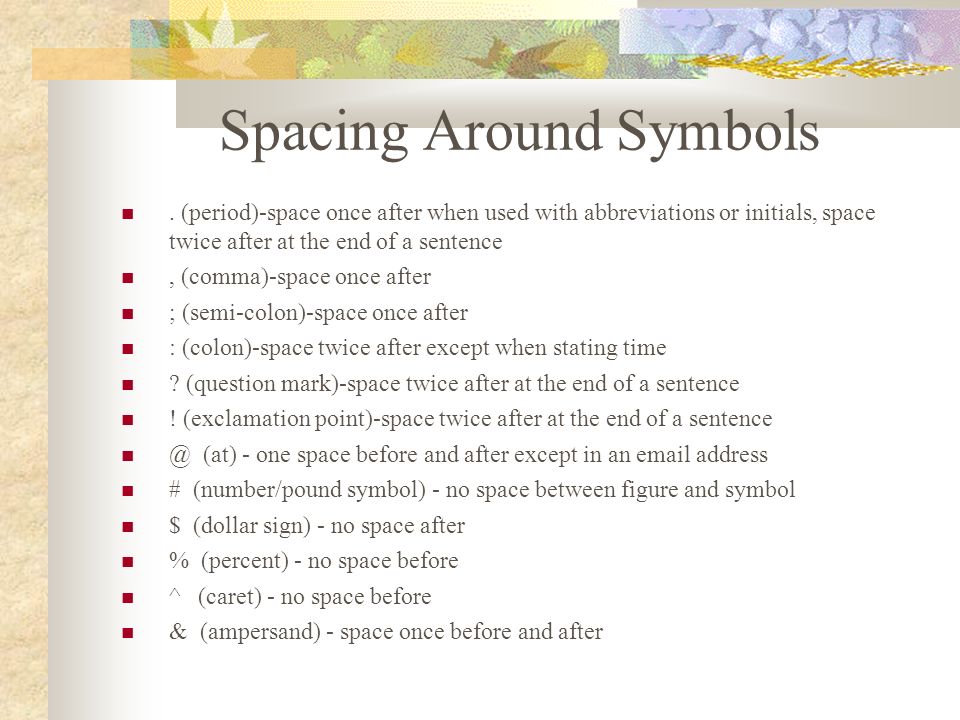 Spacing Around Symbols

- . (period)-space once after when used with abbreviations or initials, space twice after at the end of a sentence
- , (comma)-space once after
- ; (semi-colon)-space once after
- : (colon)-space twice after except when stating time
- ? (question mark)-space twice after at the end of a sentence
- ! (exclamation point)-space twice after at the end of a sentence
- @ (at) - one space before and after except in an email address
- # (number/pound symbol) - no space between figure and symbol
- \$ (dollar sign) - no space after
- % (percent) - no space before
- ^ (caret) - no space before
- & (ampersand) - space once before and after